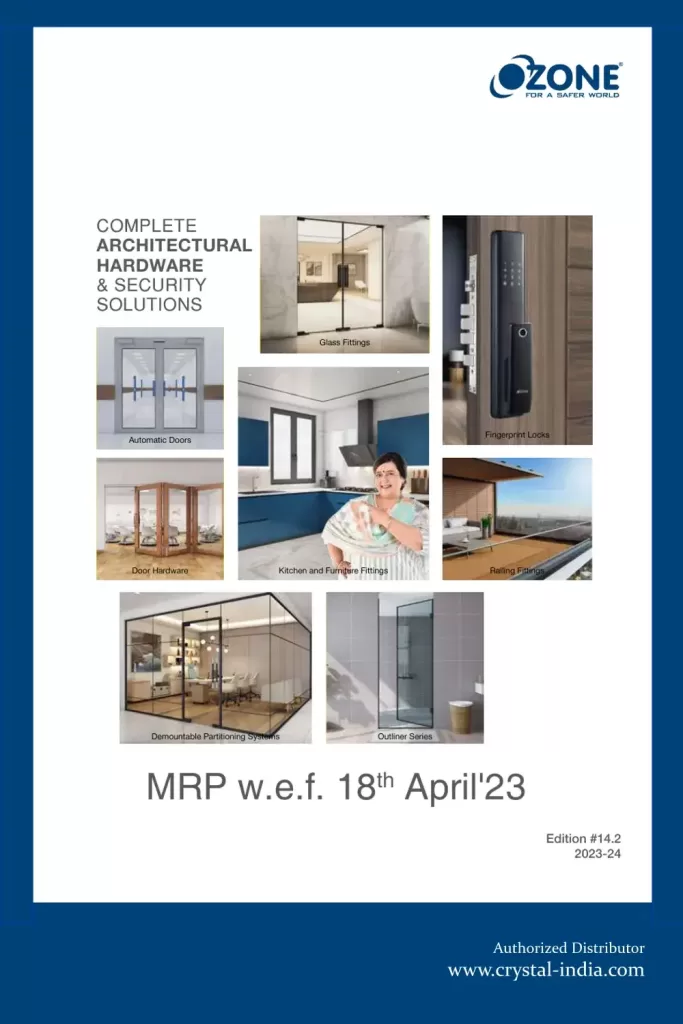 OZONE®
FOR A SAFER WORLD

COMPLETE
ARCHITECTURAL
HARDWARE
& SECURITY
SOLUTIONS

Glass Fittings

Fingerprint Locks

Automatic Doors

Door Hardware

Kitchen and Furniture Fittings

Railing Fittings

Demountable Partitioning Systems

Outliner Series

MRP w.e.f. 18$^{th}$ April'23

Edition #14.2
2023-24

Authorized Distributor
www.crystal-india.com